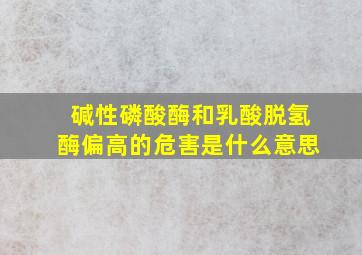 碱性磷酸酶和乳酸脱氢酶偏高的危害是什么意思